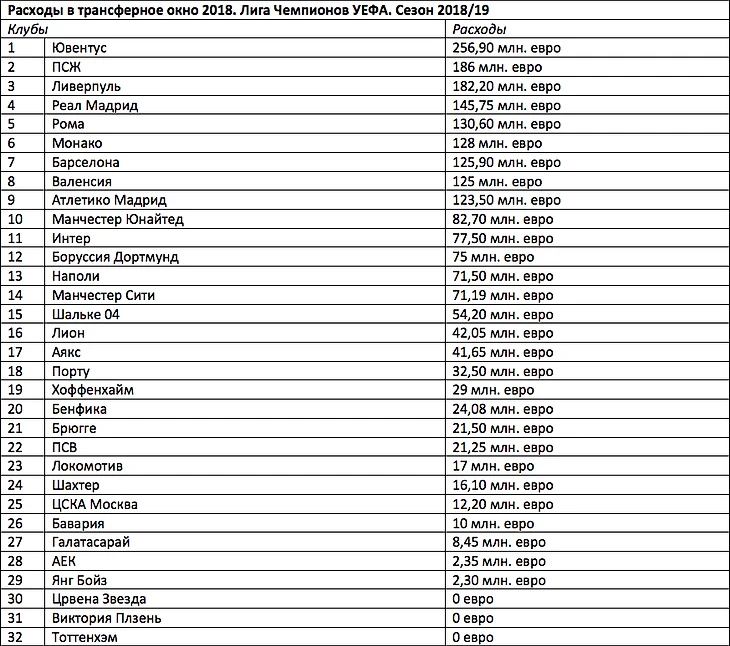 Расходы в трансферное окно 2018. Лига Чемпионов УЕФА. Сезон 2018/19

| Клубы | | Расходы |
|---|---|---|
| 1 | Ювентус | 256,90 млн. евро |
| 2 | ПСЖ | 186 млн. евро |
| 3 | Ливерпуль | 182,20 млн. евро |
| 4 | Реал Мадрид | 145,75 млн. евро |
| 5 | Рома | 130,60 млн. евро |
| 6 | Монако | 128 млн. евро |
| 7 | Барселона | 125,90 млн. евро |
| 8 | Валенсия | 125 млн. евро |
| 9 | Атлетико Мадрид | 123,50 млн. евро |
| 10 | Манчестер Юнайтед | 82,70 млн. евро |
| 11 | Интер | 77,50 млн. евро |
| 12 | Боруссия Дортмунд | 75 млн. евро |
| 13 | Наполи | 71,50 млн. евро |
| 14 | Манчестер Сити | 71,19 млн. евро |
| 15 | Шальке 04 | 54,20 млн. евро |
| 16 | Лион | 42,05 млн. евро |
| 17 | Аякс | 41,65 млн. евро |
| 18 | Порту | 32,50 млн. евро |
| 19 | Хоффенхайм | 29 млн. евро |
| 20 | Бенфика | 24,08 млн. евро |
| 21 | Брюгге | 21,50 млн. евро |
| 22 | ПСВ | 21,25 млн. евро |
| 23 | Локомотив | 17 млн. евро |
| 24 | Шахтер | 16,10 млн. евро |
| 25 | ЦСКА Москва | 12,20 млн. евро |
| 26 | Бавария | 10 млн. евро |
| 27 | Галатасарай | 8,45 млн. евро |
| 28 | АЕК | 2,35 млн. евро |
| 29 | Янг Бойз | 2,30 млн. евро |
| 30 | Црвена Звезда | 0 евро |
| 31 | Виктория Плзень | 0 евро |
| 32 | Тоттенхэм | 0 евро |